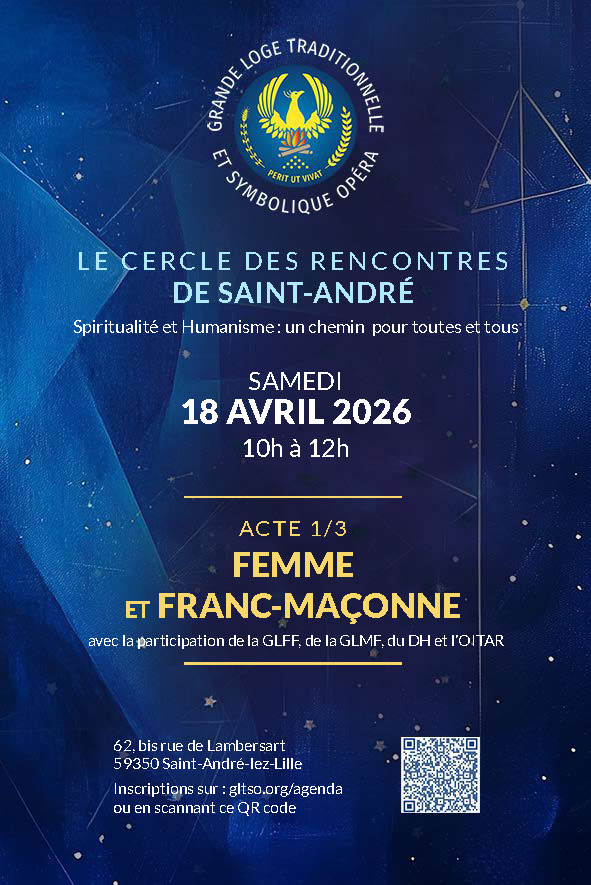 GRANDE LOGE TRADITIONNELLE
ET SYMBOLIQUE OPÉRA
PERIT UT VIVAT

LE CERCLE DES RENCONTRES
DE SAINT-ANDRÉ

Spiritualité et Humanisme : un chemin pour toutes et tous

SAMEDI
18 AVRIL 2026
10h à 12h

ACTE 1/3
FEMME
ET FRANC-MAÇONNE

avec la participation de la GLFF, de la GLMF, du DH et l'OITAR

62, bis rue de Lambersart
59350 Saint-André-lez-Lille

Inscriptions sur : gltso.org/agenda
ou en scannant ce QR code